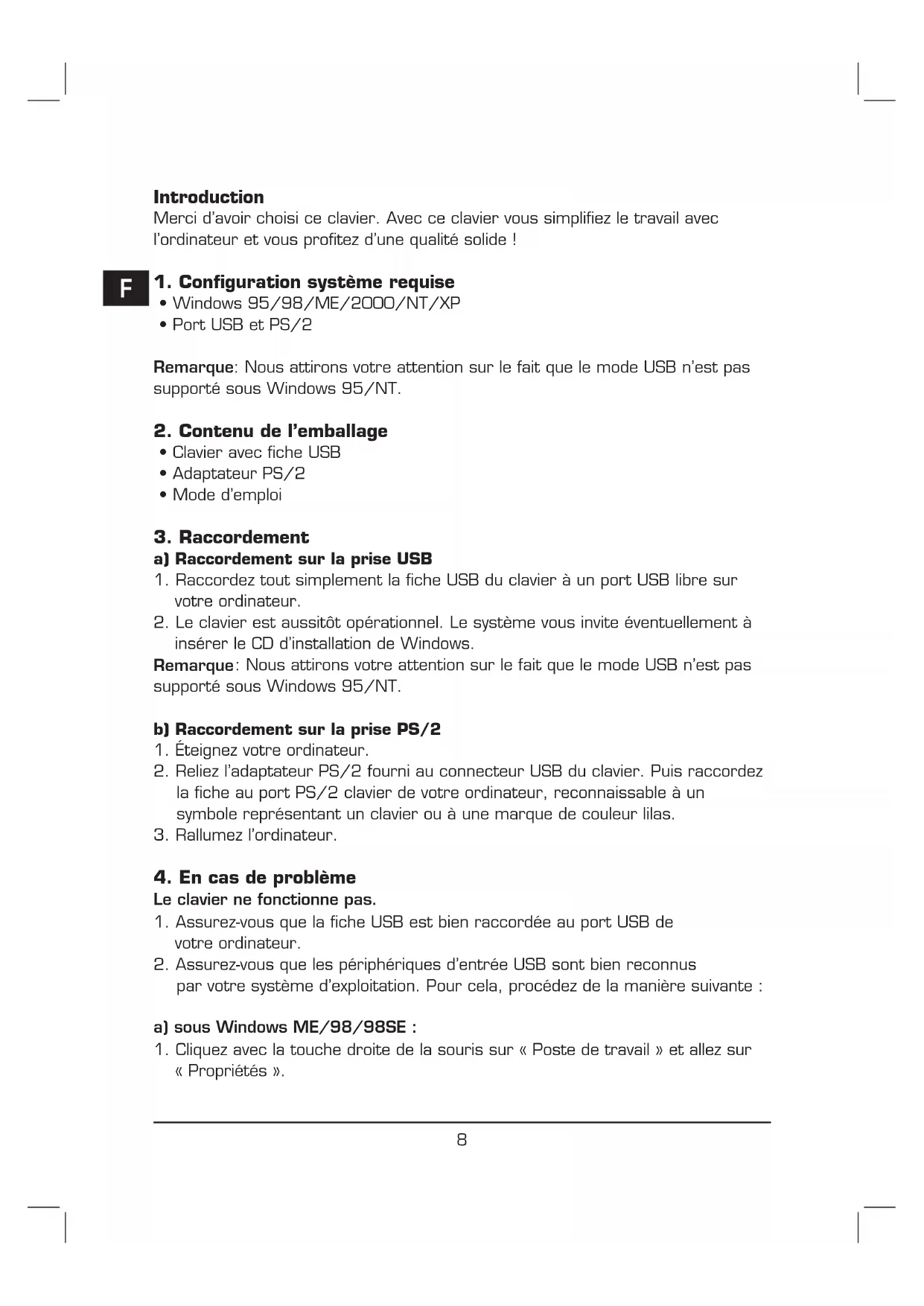 Introduction
Merci d'avoir choisi ce clavier. Avec ce clavier vous simplifiez le travail avec l'ordinateur et vous profitez d'une qualité solide !

F

1. Configuration système requise
• Windows 95/98/ME/2000/NT/XP
• Port USB et PS/2

Remarque: Nous attirons votre attention sur le fait que le mode USB n'est pas supporté sous Windows 95/NT.

2. Contenu de l'emballage
• Clavier avec fiche USB
• Adaptateur PS/2
• Mode d'emploi

3. Raccordement
a) Raccordement sur la prise USB
1. Raccordez tout simplement la fiche USB du clavier à un port USB libre sur votre ordinateur.
2. Le clavier est aussitôt opérationnel. Le système vous invite éventuellement à insérer le CD d'installation de Windows.
Remarque: Nous attirons votre attention sur le fait que le mode USB n'est pas supporté sous Windows 95/NT.

b) Raccordement sur la prise PS/2
1. Éteignez votre ordinateur.
2. Reliez l'adaptateur PS/2 fourni au connecteur USB du clavier. Puis raccordez la fiche au port PS/2 clavier de votre ordinateur, reconnaissable à un symbole représentant un clavier ou à une marque de couleur lilas.
3. Rallumez l'ordinateur.

4. En cas de problème
Le clavier ne fonctionne pas.
1. Assurez-vous que la fiche USB est bien raccordée au port USB de votre ordinateur.
2. Assurez-vous que les périphériques d'entrée USB sont bien reconnus par votre système d'exploitation. Pour cela, procédez de la manière suivante :

a) sous Windows ME/98/98SE :
1. Cliquez avec la touche droite de la souris sur « Poste de travail » et allez sur « Propriétés ».

8